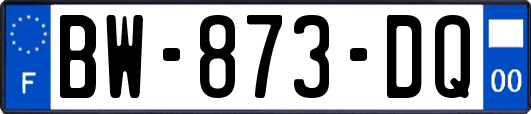 F
BW-873-DQ
00